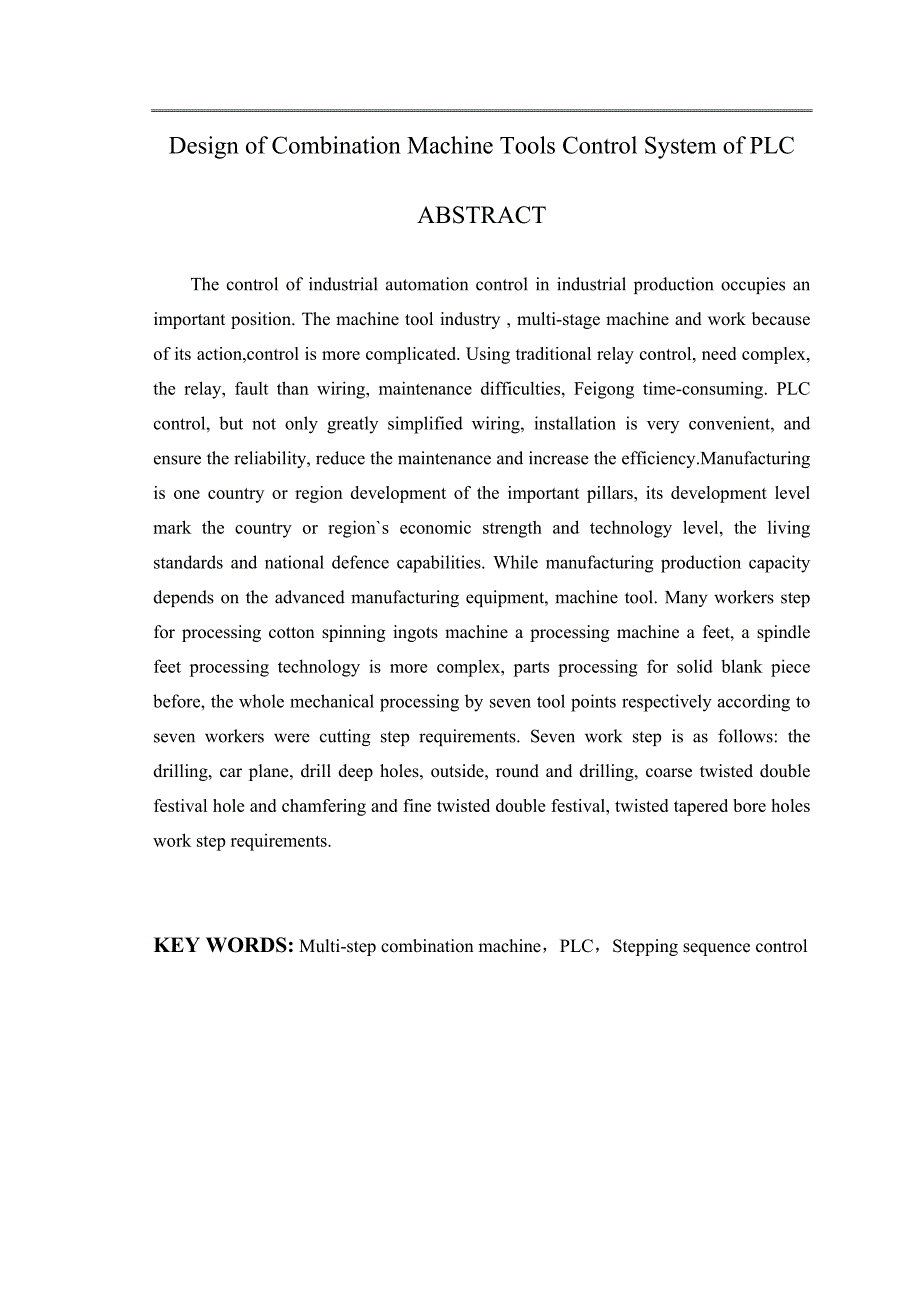 Design of Combination Machine Tools Control System of PLC

ABSTRACT

The control of industrial automation control in industrial production occupies an important position. The machine tool industry , multi-stage machine and work because of its action,control is more complicated. Using traditional relay control, need complex, the relay, fault than wiring, maintenance difficulties, Feigong time-consuming. PLC control, but not only greatly simplified wiring, installation is very convenient, and ensure the reliability, reduce the maintenance and increase the efficiency.Manufacturing is one country or region development of the important pillars, its development level mark the country or region`s economic strength and technology level, the living standards and national defence capabilities. While manufacturing production capacity depends on the advanced manufacturing equipment, machine tool. Many workers step for processing cotton spinning ingots machine a processing machine a feet, a spindle feet processing technology is more complex, parts processing for solid blank piece before, the whole mechanical processing by seven tool points respectively according to seven workers were cutting step requirements. Seven work step is as follows: the drilling, car plane, drill deep holes, outside, round and drilling, coarse twisted double festival hole and chamfering and fine twisted double festival, twisted tapered bore holes work step requirements.

KEY WORDS: Multi-step combination machine，PLC，Stepping sequence control